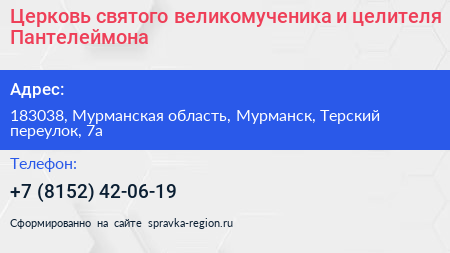 Церковь святого великомученика и целителя Пантелеймона

Адрес:

183038, Мурманская область, Мурманск, Терский переулок, 7а

Телефон:

+7 (8152) 42-06-19

Сформированно на сайте spravka-region.ru